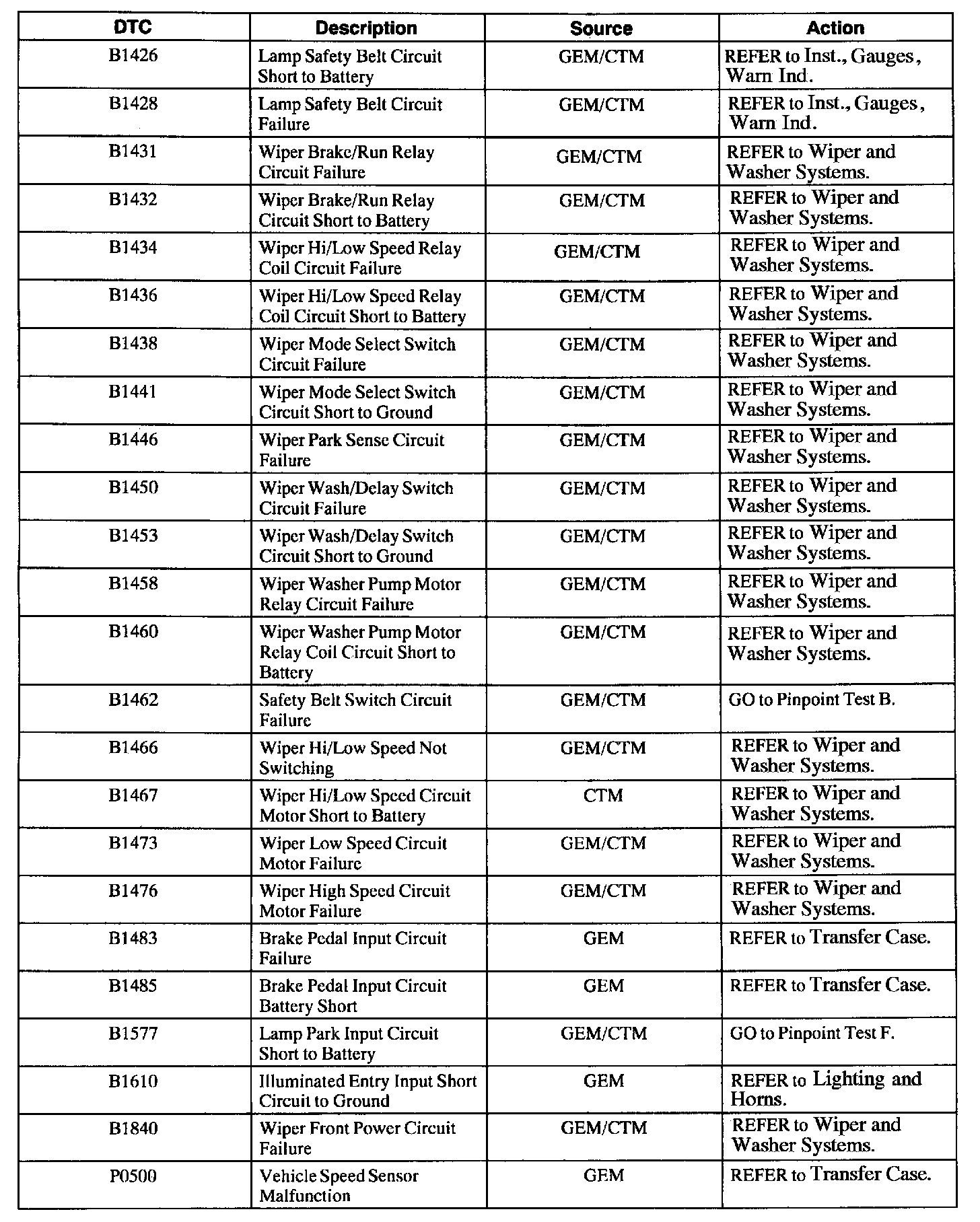 | DTC | Description | Source | Action |
|---|---|---|---|
| B1426 | Lamp Safety Belt Circuit Short to Battery | GEM/CTM | REFER to Inst., Gauges, Warn Ind. |
| B1428 | Lamp Safety Belt Circuit Failure | GEM/CTM | REFER to Inst., Gauges, Warn Ind. |
| B1431 | Wiper Brake/Run Relay Circuit Failure | GEM/CTM | REFER to Wiper and Washer Systems. |
| B1432 | Wiper Brake/Run Relay Circuit Short to Battery | GEM/CTM | REFER to Wiper and Washer Systems. |
| B1434 | Wiper Hi/Low Speed Relay Coil Circuit Failure | GEM/CTM | REFER to Wiper and Washer Systems. |
| B1436 | Wiper Hi/Low Speed Relay Coil Circuit Short to Battery | GEM/CTM | REFER to Wiper and Washer Systems. |
| B1438 | Wiper Mode Select Switch Circuit Failure | GEM/CTM | REFER to Wiper and Washer Systems. |
| B1441 | Wiper Mode Select Switch Circuit Short to Ground | GEM/CTM | REFER to Wiper and Washer Systems. |
| B1446 | Wiper Park Sense Circuit Failure | GEM/CTM | REFER to Wiper and Washer Systems. |
| B1450 | Wiper Wash/Delay Switch Circuit Failure | GEM/CTM | REFER to Wiper and Washer Systems. |
| B1453 | Wiper Wash/Delay Switch Circuit Short to Ground | GEM/CTM | REFER to Wiper and Washer Systems. |
| B1458 | Wiper Washer Pump Motor Relay Circuit Failure | GEM/CTM | REFER to Wiper and Washer Systems. |
| B1460 | Wiper Washer Pump Motor Relay Coil Circuit Short to Battery | GEM/CTM | REFER to Wiper and Washer Systems. |
| B1462 | Safety Belt Switch Circuit Failure | GEM/CTM | GO to Pinpoint Test B. |
| B1466 | Wiper Hi/Low Speed Not Switching | GEM/CTM | REFER to Wiper and Washer Systems. |
| B1467 | Wiper Hi/Low Speed Circuit Motor Short to Battery | CTM | REFER to Wiper and Washer Systems. |
| B1473 | Wiper Low Speed Circuit Motor Failure | GEM/CTM | REFER to Wiper and Washer Systems. |
| B1476 | Wiper High Speed Circuit Motor Failure | GEM/CTM | REFER to Wiper and Washer Systems. |
| B1483 | Brake Pedal Input Circuit Failure | GEM | REFER to Transfer Case. |
| B1485 | Brake Pedal Input Circuit Battery Short | GEM | REFER to Transfer Case. |
| B1577 | Lamp Park Input Circuit Short to Battery | GEM/CTM | GO to Pinpoint Test F. |
| B1610 | Illuminated Entry Input Short Circuit to Ground | GEM | REFER to Lighting and Horns. |
| B1840 | Wiper Front Power Circuit Failure | GEM/CTM | REFER to Wiper and Washer Systems. |
| P0500 | Vehicle Speed Sensor Malfunction | GEM | REFER to Transfer Case. |